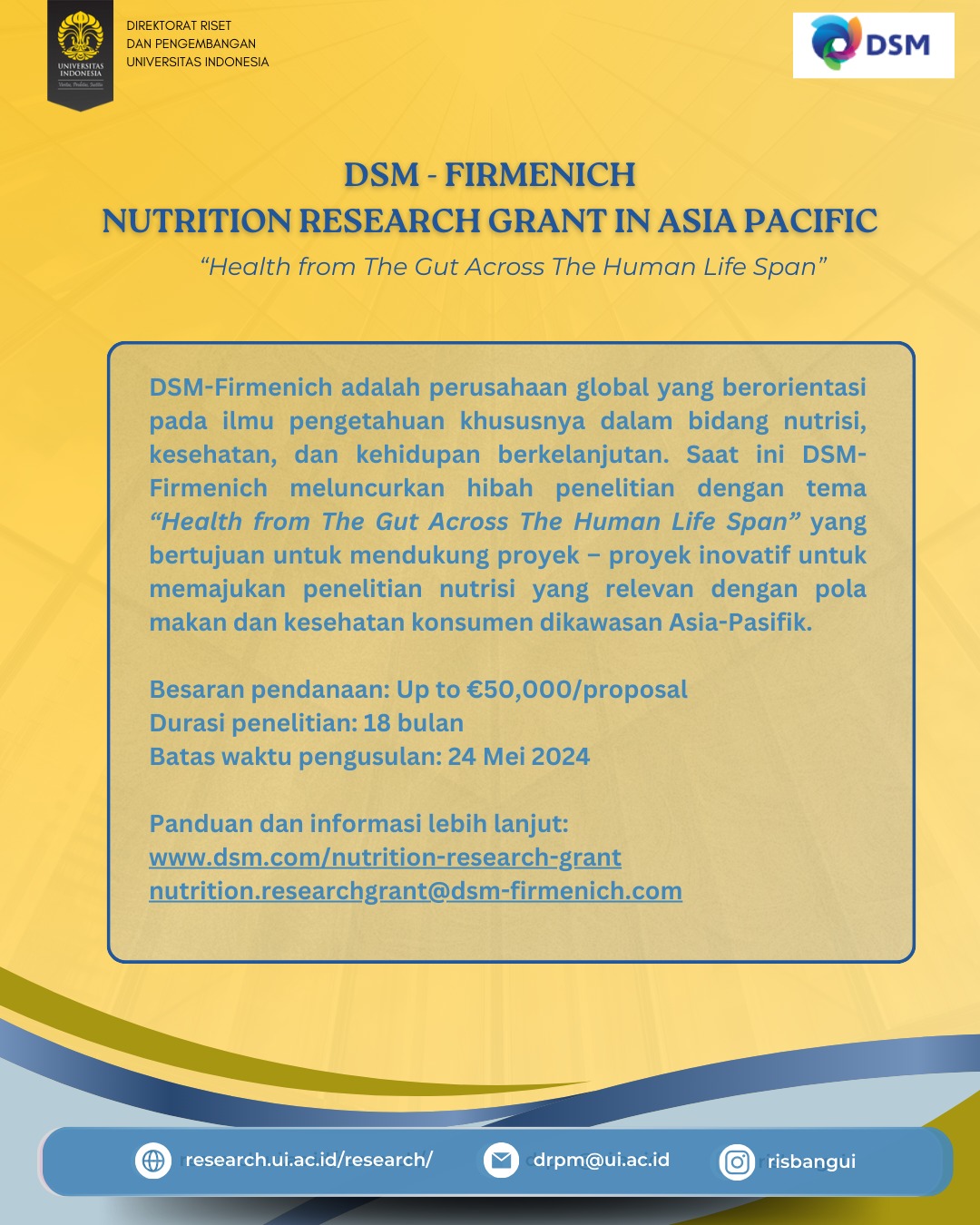 UNIVERSITAS INDONESIA
Veritas, Probitas, Iustitia

DIREKTORAT RISET
DAN PENGEMBANGAN
UNIVERSITAS INDONESIA

DSM

DSM - FIRMENICH
NUTRITION RESEARCH GRANT IN ASIA PACIFIC
"Health from The Gut Across The Human Life Span"

DSM-Firmenich adalah perusahaan global yang berorientasi pada ilmu pengetahuan khususnya dalam bidang nutrisi, kesehatan, dan kehidupan berkelanjutan. Saat ini DSM-Firmenich meluncurkan hibah penelitian dengan tema "Health from The Gut Across The Human Life Span" yang bertujuan untuk mendukung proyek – proyek inovatif untuk memajukan penelitian nutrisi yang relevan dengan pola makan dan kesehatan konsumen dikawasan Asia-Pasifik.

Besaran pendanaan: Up to €50,000/proposal
Durasi penelitian: 18 bulan
Batas waktu pengusulan: 24 Mei 2024

Panduan dan informasi lebih lanjut:
www.dsm.com/nutrition-research-grant
nutrition.researchgrant@dsm-firmenich.com

research.ui.ac.id/research/
drpm@ui.ac.id
risbangui